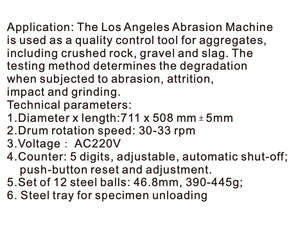 Application: The Los Angeles Abrasion Machine is used as a quality control tool for aggregates, including crushed rock, gravel and slag. The testing method determines the degradation when subjected to abrasion, attrition, impact and grinding.
Technical parameters:
1.Diameter x length:711 x 508 mm ± 5mm
2.Drum rotation speed: 30-33 rpm
3.Voltage : AC220V
4.Counter: 5 digits, adjustable, automatic shut-off; push-button reset and adjustment.
5.Set of 12 steel balls: 46.8mm, 390-445g;
6. Steel tray for specimen unloading